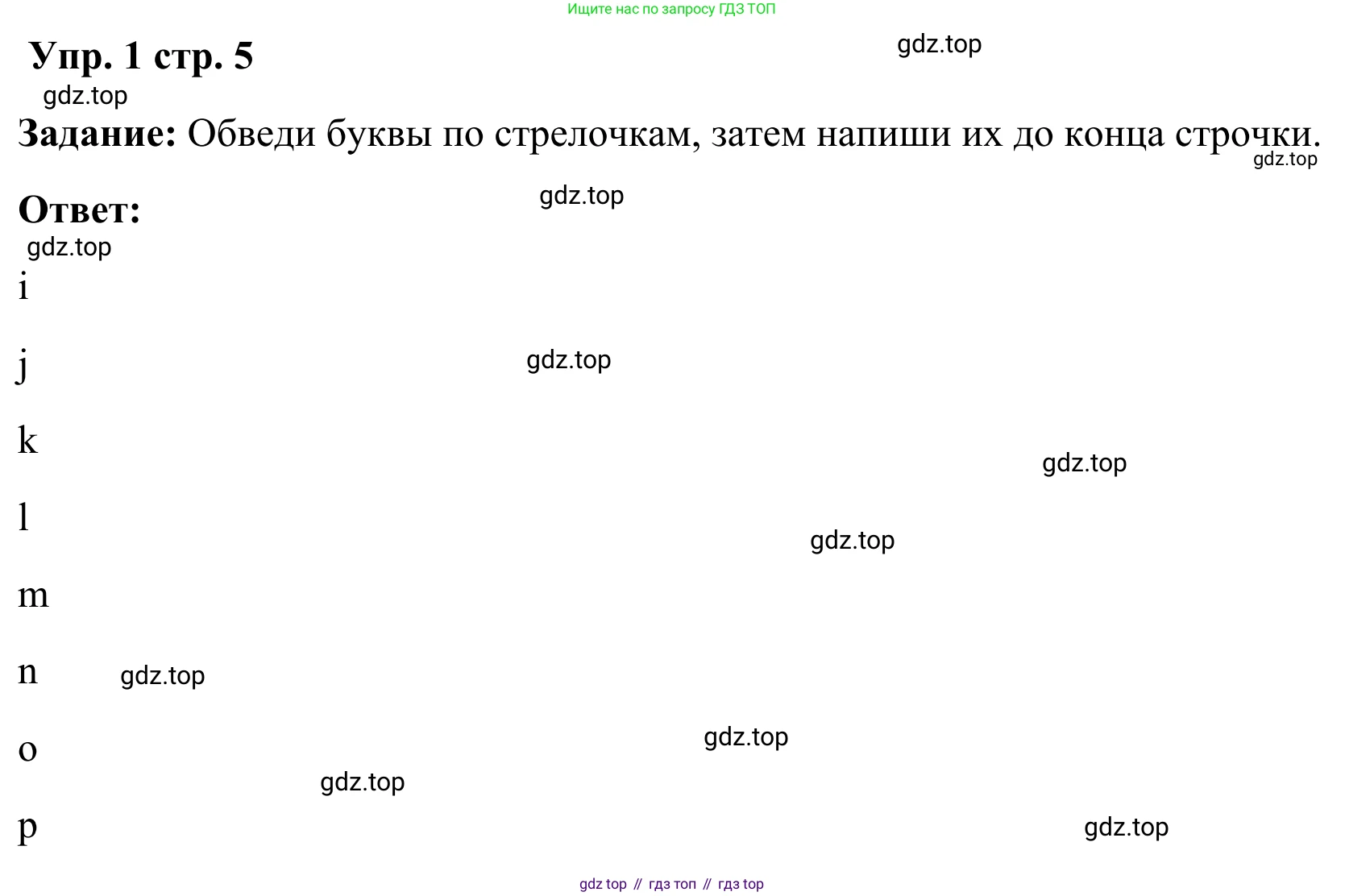 Ищите нас по запросу ГДЗ ТОП

Упр. 1 стр. 5

gdz.top

gdz.top

Задание: Обведи буквы по стрелочкам, затем напиши их до конца строчки.

gdz.top

Ответ:

gdz.top

gdz.top

i

j

gdz.top

k

gdz.top

l

gdz.top

m

n

gdz.top

o

gdz.top

gdz.top

p

gdz.top

gdz top // гдз топ // гдз top